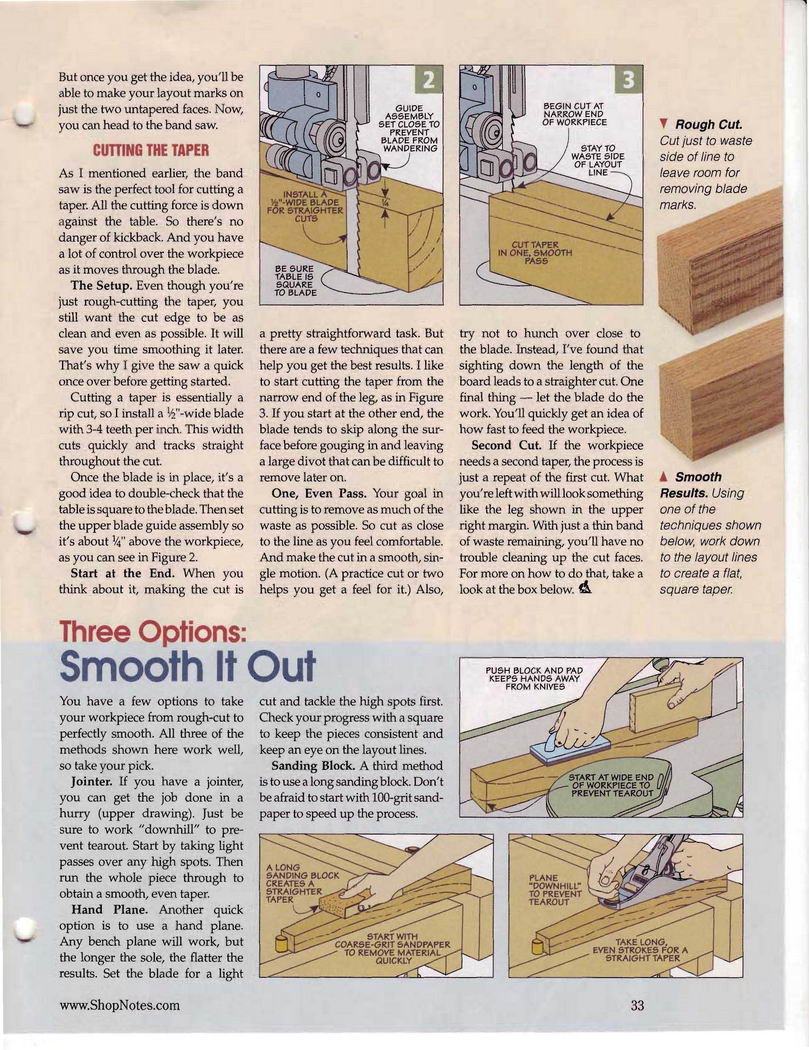 But once you get the idea, you'll be able to make your layout marks on just the two untapered faces. Now, you can head to the band saw.

CUTTING THE TAPER

As I mentioned earlier, the band saw is the perfect tool for cutting a taper. All the cutting force is down against the table. So there's no danger of kickback. And you have a lot of control over the workpiece as it moves through the blade.

The Setup. Even though you're just rough-cutting the taper, you still want the cut edge to be as clean and even as possible. It will save you time smoothing it later. That's why I give the saw a quick once over before getting started.

Cutting a taper is essentially a rip cut, so I install a ½"-wide blade with 3-4 teeth per inch. This width cuts quickly and tracks straight throughout the cut.

Once the blade is in place, it's a good idea to double-check that the table is square to the blade. Then set the upper blade guide assembly so it's about ¼" above the workpiece, as you can see in Figure 2.

Start at the End. When you think about it, making the cut is a pretty straightforward task. But there are a few techniques that can help you get the best results. I like to start cutting the taper from the narrow end of the leg, as in Figure 3. If you start at the other end, the blade tends to skip along the surface before gouging in and leaving a large divot that can be difficult to remove later on.

One, Even Pass. Your goal in cutting is to remove as much of the waste as possible. So cut as close to the line as you feel comfortable. And make the cut in a smooth, single motion. (A practice cut or two helps you get a feel for it.) Also, try not to hunch over close to the blade. Instead, I've found that sighting down the length of the board leads to a straighter cut. One final thing — let the blade do the work. You'll quickly get an idea of how fast to feed the workpiece.

Second Cut. If the workpiece needs a second taper, the process is just a repeat of the first cut. What you're left with will look something like the leg shown in the upper right margin. With just a thin band of waste remaining, you'll have no trouble cleaning up the cut faces. For more on how to do that, take a look at the box below.

2
GUIDE ASSEMBLY SET CLOSE TO PREVENT BLADE FROM WANDERING
INSTALL A ½"-WIDE BLADE FOR STRAIGHTER CUTS
¼
BE SURE TABLE IS SQUARE TO BLADE

3
BEGIN CUT AT NARROW END OF WORKPIECE
STAY TO WASTE SIDE OF LAYOUT LINE
CUT TAPER IN ONE, SMOOTH PASS

▼ Rough Cut. Cut just to waste side of line to leave room for removing blade marks.

▲ Smooth Results. Using one of the techniques shown below, work down to the layout lines to create a flat, square taper.

Three Options:
Smooth It Out

You have a few options to take your workpiece from rough-cut to perfectly smooth. All three of the methods shown here work well, so take your pick.

Jointer. If you have a jointer, you can get the job done in a hurry (upper drawing). Just be sure to work "downhill" to prevent tearout. Start by taking light passes over any high spots. Then run the whole piece through to obtain a smooth, even taper.

Hand Plane. Another quick option is to use a hand plane. Any bench plane will work, but the longer the sole, the flatter the results. Set the blade for a light cut and tackle the high spots first. Check your progress with a square to keep the pieces consistent and keep an eye on the layout lines.

Sanding Block. A third method is to use a long sanding block. Don't be afraid to start with 100-grit sandpaper to speed up the process.

PUSH BLOCK AND PAD KEEPS HANDS AWAY FROM KNIVES
START AT WIDE END OF WORKPIECE TO PREVENT TEAROUT

A LONG SANDING BLOCK CREATES A STRAIGHTER TAPER
START WITH COARSE-GRIT SANDPAPER TO REMOVE MATERIAL QUICKLY

PLANE "DOWNHILL" TO PREVENT TEAROUT
TAKE LONG, EVEN STROKES FOR A STRAIGHT TAPER

www.ShopNotes.com
33